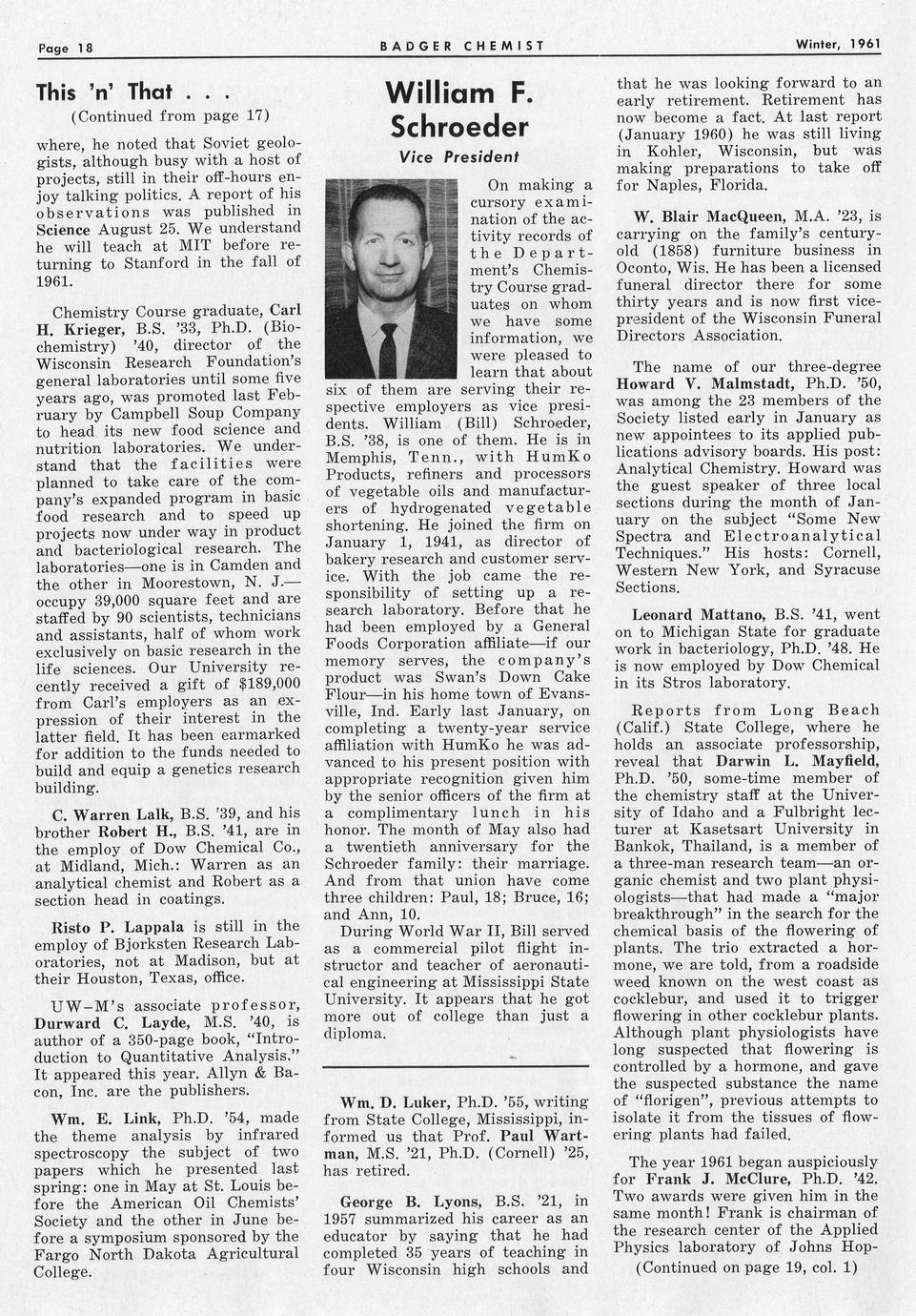 Page 18 BADGER CHEMIST Winter, 1961

This 'n' That . . .

(Continued from page 17)

where, he noted that Soviet geologists, although busy with a host of projects, still in their off-hours enjoy talking politics. A report of his observations was published in Science August 25. We understand he will teach at MIT before returning to Stanford in the fall of 1961.

Chemistry Course graduate, Carl H. Krieger, B.S. '33, Ph.D. (Biochemistry) '40, director of the Wisconsin Research Foundation's general laboratories until some five years ago, was promoted last February by Campbell Soup Company to head its new food science and nutrition laboratories. We understand that the facilities were planned to take care of the company's expanded program in basic food research and to speed up projects now under way in product and bacteriological research. The laboratories—one is in Camden and the other in Moorestown, N. J.—occupy 39,000 square feet and are staffed by 90 scientists, technicians and assistants, half of whom work exclusively on basic research in the life sciences. Our University recently received a gift of $189,000 from Carl's employers as an expression of their interest in the latter field. It has been earmarked for addition to the funds needed to build and equip a genetics research building.

C. Warren Lalk, B.S. '39, and his brother Robert H., B.S. '41, are in the employ of Dow Chemical Co., at Midland, Mich.: Warren as an analytical chemist and Robert as a section head in coatings.

Risto P. Lappala is still in the employ of Bjorksten Research Laboratories, not at Madison, but at their Houston, Texas, office.

UW–M's associate professor, Durward C. Layde, M.S. '40, is author of a 350-page book, "Introduction to Quantitative Analysis." It appeared this year. Allyn & Bacon, Inc. are the publishers.

Wm. E. Link, Ph.D. '54, made the theme analysis by infrared spectroscopy the subject of two papers which he presented last spring: one in May at St. Louis before the American Oil Chemists' Society and the other in June before a symposium sponsored by the Fargo North Dakota Agricultural College.

William F. Schroeder

Vice President

On making a cursory examination of the activity records of the Department's Chemistry Course graduates on whom we have some information, we were pleased to learn that about six of them are serving their respective employers as vice presidents. William (Bill) Schroeder, B.S. '38, is one of them. He is in Memphis, Tenn., with HumKo Products, refiners and processors of vegetable oils and manufacturers of hydrogenated vegetable shortening. He joined the firm on January 1, 1941, as director of bakery research and customer service. With the job came the responsibility of setting up a research laboratory. Before that he had been employed by a General Foods Corporation affiliate—if our memory serves, the company's product was Swan's Down Cake Flour—in his home town of Evansville, Ind. Early last January, on completing a twenty-year service affiliation with HumKo he was advanced to his present position with appropriate recognition given him by the senior officers of the firm at a complimentary lunch in his honor. The month of May also had a twentieth anniversary for the Schroeder family: their marriage. And from that union have come three children: Paul, 18; Bruce, 16; and Ann, 10.

During World War II, Bill served as a commercial pilot flight instructor and teacher of aeronautical engineering at Mississippi State University. It appears that he got more out of college than just a diploma.

Wm. D. Luker, Ph.D. '55, writing from State College, Mississippi, informed us that Prof. Paul Wartman, M.S. '21, Ph.D. (Cornell) '25, has retired.

George B. Lyons, B.S. '21, in 1957 summarized his career as an educator by saying that he had completed 35 years of teaching in four Wisconsin high schools and that he was looking forward to an early retirement. Retirement has now become a fact. At last report (January 1960) he was still living in Kohler, Wisconsin, but was making preparations to take off for Naples, Florida.

W. Blair MacQueen, M.A. '23, is carrying on the family's century-old (1858) furniture business in Oconto, Wis. He has been a licensed funeral director there for some thirty years and is now first vice-president of the Wisconsin Funeral Directors Association.

The name of our three-degree Howard V. Malmstadt, Ph.D. '50, was among the 23 members of the Society listed early in January as new appointees to its applied publications advisory boards. His post: Analytical Chemistry. Howard was the guest speaker of three local sections during the month of January on the subject "Some New Spectra and Electroanalytical Techniques." His hosts: Cornell, Western New York, and Syracuse Sections.

Leonard Mattano, B.S. '41, went on to Michigan State for graduate work in bacteriology, Ph.D. '48. He is now employed by Dow Chemical in its Stros laboratory.

Reports from Long Beach (Calif.) State College, where he holds an associate professorship, reveal that Darwin L. Mayfield, Ph.D. '50, some-time member of the chemistry staff at the University of Idaho and a Fulbright lecturer at Kasetsart University in Bankok, Thailand, is a member of a three-man research team—an organic chemist and two plant physiologists—that had made a "major breakthrough" in the search for the chemical basis of the flowering of plants. The trio extracted a hormone, we are told, from a roadside weed known on the west coast as cocklebur, and used it to trigger flowering in other cocklebur plants. Although plant physiologists have long suspected that flowering is controlled by a hormone, and gave the suspected substance the name of "florigen", previous attempts to isolate it from the tissues of flowering plants had failed.

The year 1961 began auspiciously for Frank J. McClure, Ph.D. '42. Two awards were given him in the same month! Frank is chairman of the research center of the Applied Physics laboratory of Johns Hop-

(Continued on page 19, col. 1)